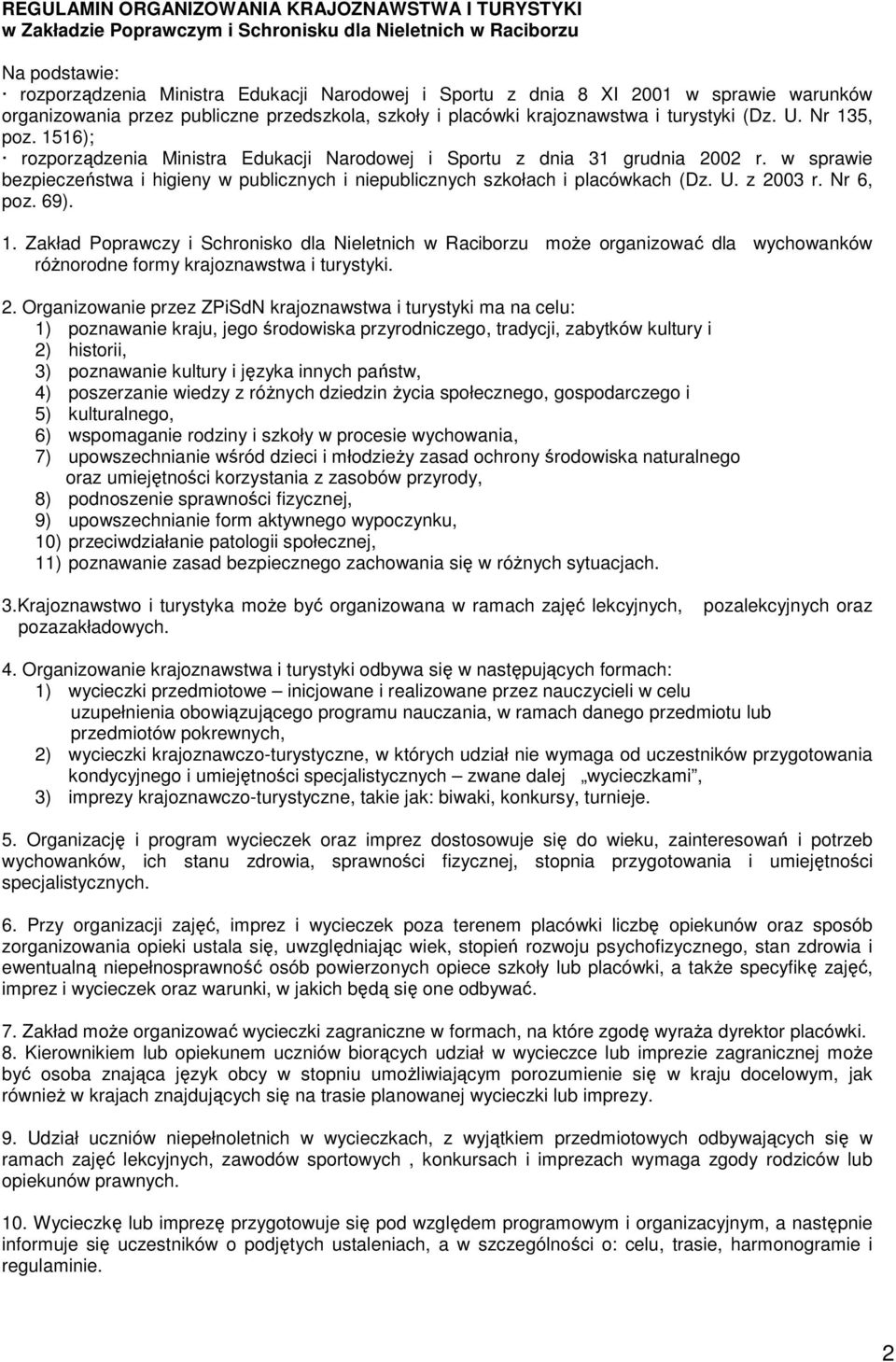 REGULAMIN ORGANIZOWANIA KRAJOZNAWSTWA I TURYSTYKI
w Zakładzie Poprawczym i Schronisku dla Nieletnich w Raciborzu

Na podstawie:
· rozporządzenia Ministra Edukacji Narodowej i Sportu z dnia 8 XI 2001 w sprawie warunków organizowania przez publiczne przedszkola, szkoły i placówki krajoznawstwa i turystyki (Dz. U. Nr 135, poz. 1516);
· rozporządzenia Ministra Edukacji Narodowej i Sportu z dnia 31 grudnia 2002 r. w sprawie bezpieczeństwa i higieny w publicznych i niepublicznych szkołach i placówkach (Dz. U. z 2003 r. Nr 6, poz. 69).

1. Zakład Poprawczy i Schronisko dla Nieletnich w Raciborzu może organizować dla wychowanków różnorodne formy krajoznawstwa i turystyki.

2. Organizowanie przez ZPiSdN krajoznawstwa i turystyki ma na celu:
1) poznawanie kraju, jego środowiska przyrodniczego, tradycji, zabytków kultury i
2) historii,
3) poznawanie kultury i języka innych państw,
4) poszerzanie wiedzy z różnych dziedzin życia społecznego, gospodarczego i
5) kulturalnego,
6) wspomaganie rodziny i szkoły w procesie wychowania,
7) upowszechnianie wśród dzieci i młodzieży zasad ochrony środowiska naturalnego oraz umiejętności korzystania z zasobów przyrody,
8) podnoszenie sprawności fizycznej,
9) upowszechnianie form aktywnego wypoczynku,
10) przeciwdziałanie patologii społecznej,
11) poznawanie zasad bezpiecznego zachowania się w różnych sytuacjach.

3.Krajoznawstwo i turystyka może być organizowana w ramach zajęć lekcyjnych, pozalekcyjnych oraz pozazakładowych.

4. Organizowanie krajoznawstwa i turystyki odbywa się w następujących formach:
1) wycieczki przedmiotowe – inicjowane i realizowane przez nauczycieli w celu uzupełnienia obowiązującego programu nauczania, w ramach danego przedmiotu lub przedmiotów pokrewnych,
2) wycieczki krajoznawczo-turystyczne, w których udział nie wymaga od uczestników przygotowania kondycyjnego i umiejętności specjalistycznych – zwane dalej „wycieczkami”,
3) imprezy krajoznawczo-turystyczne, takie jak: biwaki, konkursy, turnieje.

5. Organizację i program wycieczek oraz imprez dostosowuje się do wieku, zainteresowań i potrzeb wychowanków, ich stanu zdrowia, sprawności fizycznej, stopnia przygotowania i umiejętności specjalistycznych.

6. Przy organizacji zajęć, imprez i wycieczek poza terenem placówki liczbę opiekunów oraz sposób zorganizowania opieki ustala się, uwzględniając wiek, stopień rozwoju psychofizycznego, stan zdrowia i ewentualną niepełnosprawność osób powierzonych opiece szkoły lub placówki, a także specyfikę zajęć, imprez i wycieczek oraz warunki, w jakich będą się one odbywać.

7. Zakład może organizować wycieczki zagraniczne w formach, na które zgodę wyraża dyrektor placówki.
8. Kierownikiem lub opiekunem uczniów biorących udział w wycieczce lub imprezie zagranicznej może być osoba znająca język obcy w stopniu umożliwiającym porozumienie się w kraju docelowym, jak również w krajach znajdujących się na trasie planowanej wycieczki lub imprezy.

9. Udział uczniów niepełnoletnich w wycieczkach, z wyjątkiem przedmiotowych odbywających się w ramach zajęć lekcyjnych, zawodów sportowych , konkursach i imprezach wymaga zgody rodziców lub opiekunów prawnych.

10. Wycieczkę lub imprezę przygotowuje się pod względem programowym i organizacyjnym, a następnie informuje się uczestników o podjętych ustaleniach, a w szczególności o: celu, trasie, harmonogramie i regulaminie.

2